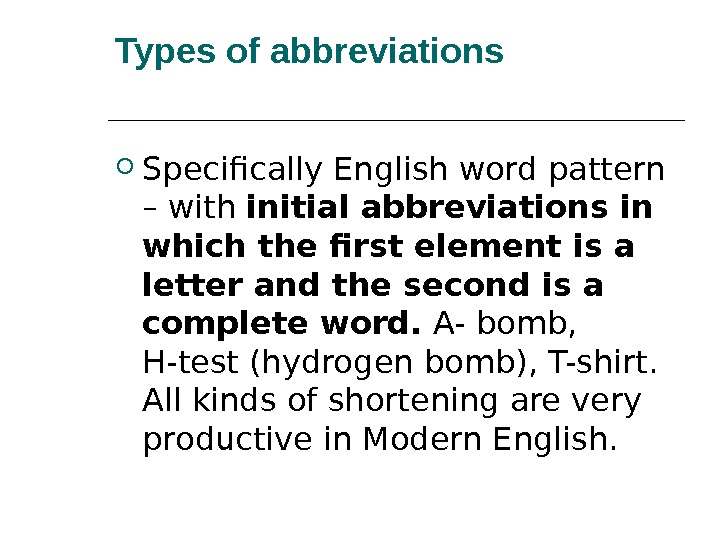 Types of abbreviations

• Specifically English word pattern – with initial abbreviations in which the first element is a letter and the second is a complete word. A- bomb, H-test (hydrogen bomb), T-shirt. All kinds of shortening are very productive in Modern English.